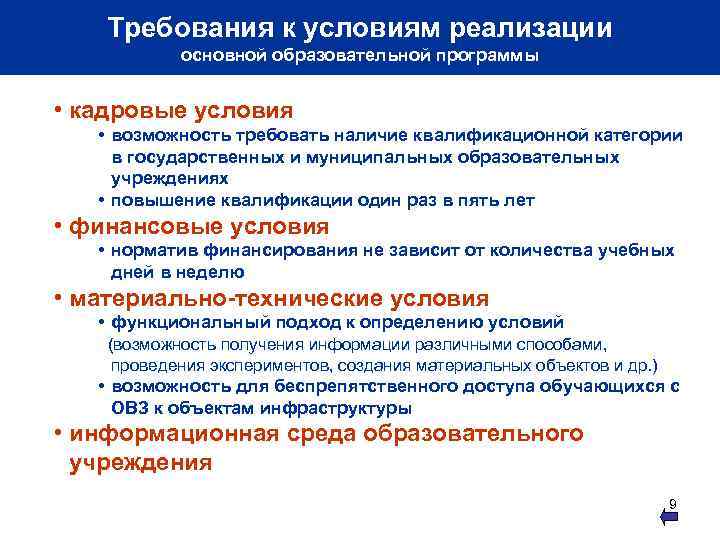 Требования к условиям реализации
основной образовательной программы

• кадровые условия
• возможность требовать наличие квалификационной категории в государственных и муниципальных образовательных учреждениях
• повышение квалификации один раз в пять лет

• финансовые условия
• норматив финансирования не зависит от количества учебных дней в неделю

• материально-технические условия
• функциональный подход к определению условий (возможность получения информации различными способами, проведения экспериментов, создания материальных объектов и др.)
• возможность для беспрепятственного доступа обучающихся с ОВЗ к объектам инфраструктуры

• информационная среда образовательного учреждения

9